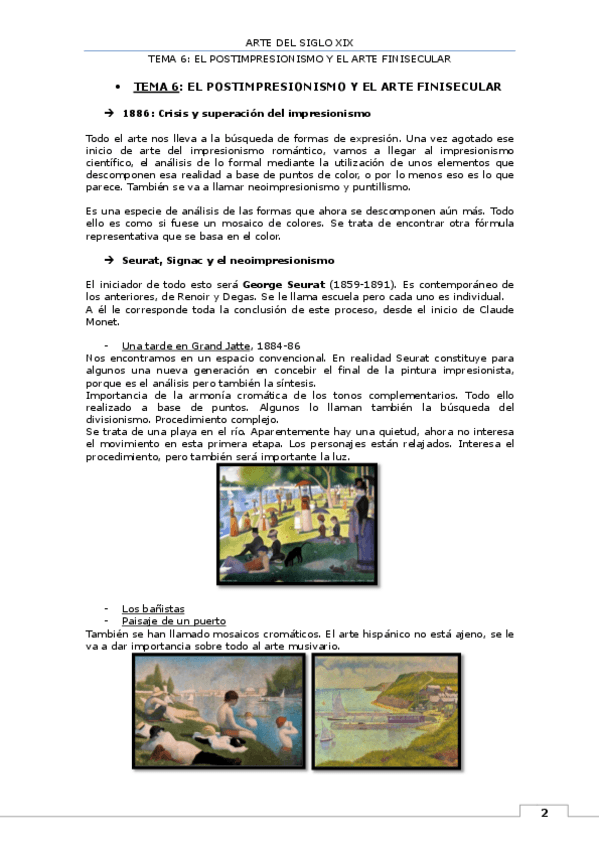 ARTE DEL SIGLO XIX
TEMA 6: EL POSTIMPRESIONISMO Y EL ARTE FINISECULAR

• TEMA 6: EL POSTIMPRESIONISMO Y EL ARTE FINISECULAR

→ 1886: Crisis y superación del impresionismo

Todo el arte nos lleva a la búsqueda de formas de expresión. Una vez agotado ese inicio de arte del impresionismo romántico, vamos a llegar al impresionismo científico, el análisis de lo formal mediante la utilización de unos elementos que descomponen esa realidad a base de puntos de color, o por lo menos eso es lo que parece. También se va a llamar neoimpresionismo y puntillismo.

Es una especie de análisis de las formas que ahora se descomponen aún más. Todo ello es como si fuese un mosaico de colores. Se trata de encontrar otra fórmula representativa que se basa en el color.

→ Seurat, Signac y el neoimpresionismo

El iniciador de todo esto será George Seurat (1859-1891). Es contemporáneo de los anteriores, de Renoir y Degas. Se le llama escuela pero cada uno es individual.
A él le corresponde toda la conclusión de este proceso, desde el inicio de Claude Monet.

- Una tarde en Grand Jatte, 1884-86
Nos encontramos en un espacio convencional. En realidad Seurat constituye para algunos una nueva generación en concebir el final de la pintura impresionista, porque es el análisis pero también la síntesis.
Importancia de la armonía cromática de los tonos complementarios. Todo ello realizado a base de puntos. Algunos lo llaman también la búsqueda del divisionismo. Procedimiento complejo.
Se trata de una playa en el río. Aparentemente hay una quietud, ahora no interesa el movimiento en esta primera etapa. Los personajes están relajados. Interesa el procedimiento, pero también será importante la luz.

- Los bañistas
- Paisaje de un puerto
También se han llamado mosaicos cromáticos. El arte hispánico no está ajeno, se le va a dar importancia sobre todo al arte musivario.

2